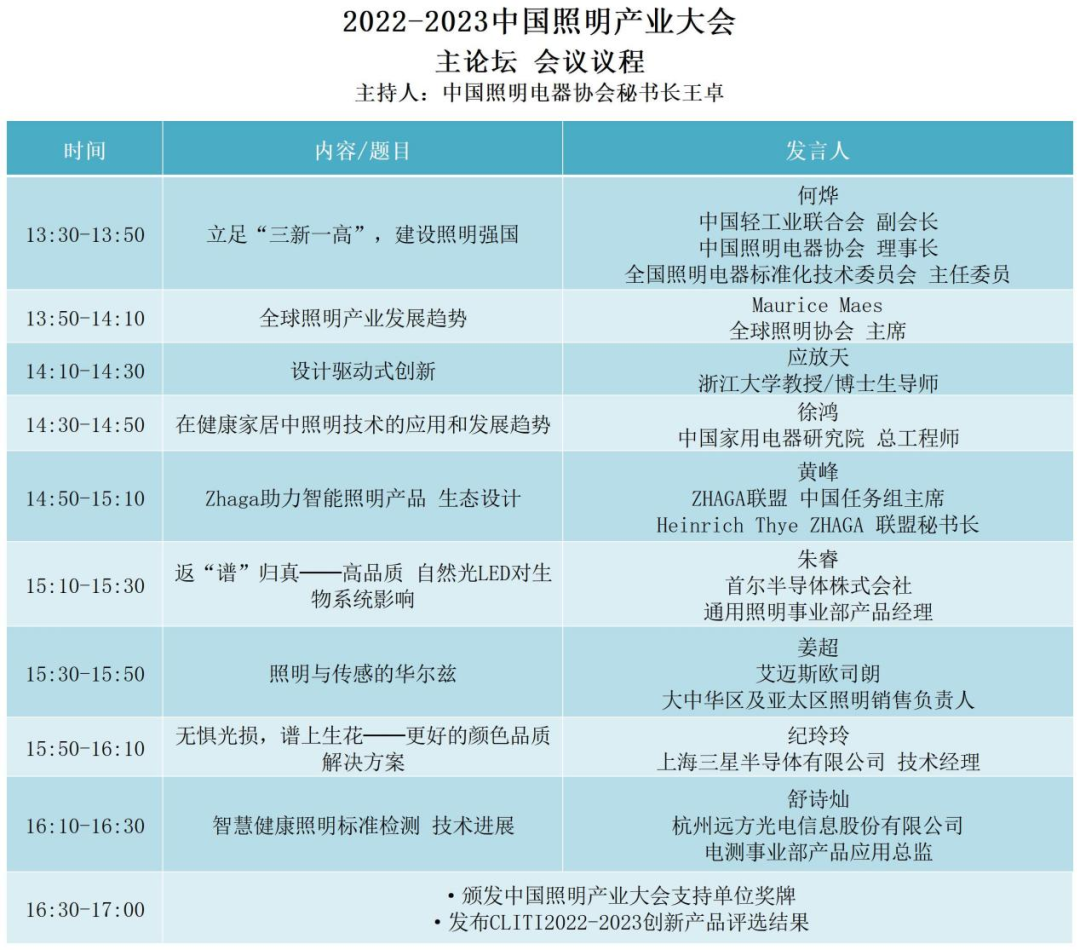 2022-2023中国照明产业大会
主论坛 会议议程
主持人：中国照明电器协会秘书长王卓

| 时间 | 内容/题目 | 发言人 |
|---|---|---|
| 13:30-13:50 | 立足“三新一高”，建设照明强国 | 何烨 中国轻工业联合会 副会长 中国照明电器协会 理事长 全国照明电器标准化技术委员会 主任委员 |
| 13:50-14:10 | 全球照明产业发展趋势 | Maurice Maes 全球照明协会 主席 |
| 14:10-14:30 | 设计驱动式创新 | 应放天 浙江大学教授/博士生导师 |
| 14:30-14:50 | 在健康家居中照明技术的应用和发展趋势 | 徐鸿 中国家用电器研究院 总工程师 |
| 14:50-15:10 | Zhaga助力智能照明产品 生态设计 | 黄峰 ZHAGA联盟 中国任务组主席 Heinrich Thye ZHAGA 联盟秘书长 |
| 15:10-15:30 | 返“谱”归真——高品质 自然光LED对生物系统影响 | 朱睿 首尔半导体株式会社 通用照明事业部产品经理 |
| 15:30-15:50 | 照明与传感的华尔兹 | 姜超 艾迈斯欧司朗 大中华区及亚太区照明销售负责人 |
| 15:50-16:10 | 无惧光损，谱上生花——更好的颜色品质解决方案 | 纪玲玲 上海三星半导体有限公司 技术经理 |
| 16:10-16:30 | 智慧健康照明标准检测 技术进展 | 舒诗灿 杭州远方光电信息股份有限公司 电测事业部产品应用总监 |
| 16:30-17:00 | • 颁发中国照明产业大会支持单位奖牌 • 发布CLITI2022-2023创新产品评选结果 | |